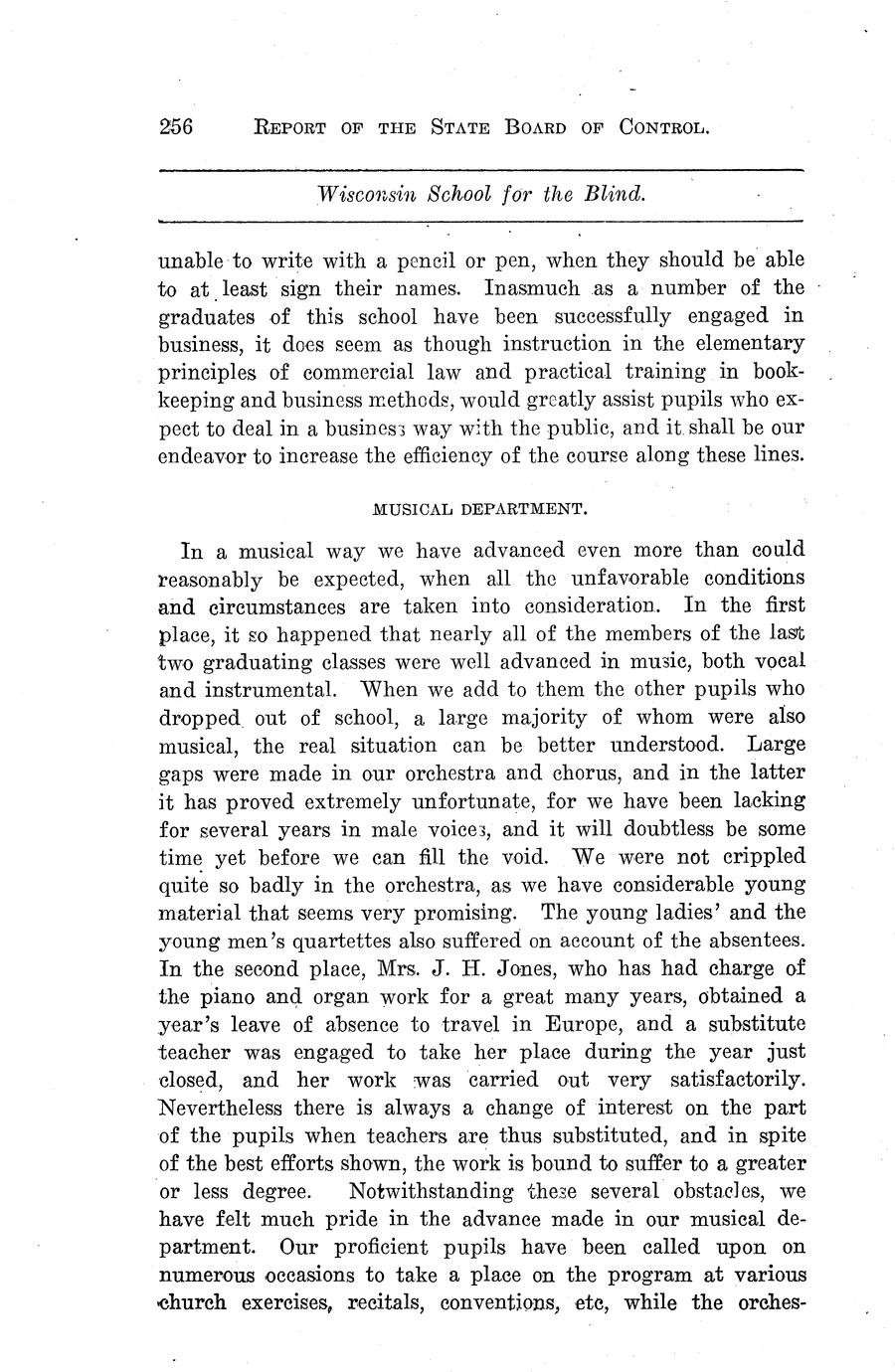 256 REPORT OF THE STATE BOARD OF CONTROL.

Wisconsin School for the Blind.

unable to write with a pencil or pen, when they should be able to at least sign their names. Inasmuch as a number of the graduates of this school have been successfully engaged in business, it does seem as though instruction in the elementary principles of commercial law and practical training in bookkeeping and business methods, would greatly assist pupils who expect to deal in a business way with the public, and it shall be our endeavor to increase the efficiency of the course along these lines.

MUSICAL DEPARTMENT.

In a musical way we have advanced even more than could reasonably be expected, when all the unfavorable conditions and circumstances are taken into consideration. In the first place, it so happened that nearly all of the members of the last two graduating classes were well advanced in music, both vocal and instrumental. When we add to them the other pupils who dropped out of school, a large majority of whom were also musical, the real situation can be better understood. Large gaps were made in our orchestra and chorus, and in the latter it has proved extremely unfortunate, for we have been lacking for several years in male voices, and it will doubtless be some time yet before we can fill the void. We were not crippled quite so badly in the orchestra, as we have considerable young material that seems very promising. The young ladies' and the young men's quartettes also suffered on account of the absentees. In the second place, Mrs. J. H. Jones, who has had charge of the piano and organ work for a great many years, obtained a year's leave of absence to travel in Europe, and a substitute teacher was engaged to take her place during the year just closed, and her work was carried out very satisfactorily. Nevertheless there is always a change of interest on the part of the pupils when teachers are thus substituted, and in spite of the best efforts shown, the work is bound to suffer to a greater or less degree. Notwithstanding these several obstacles, we have felt much pride in the advance made in our musical department. Our proficient pupils have been called upon on numerous occasions to take a place on the program at various church exercises, recitals, conventions, etc, while the orches-